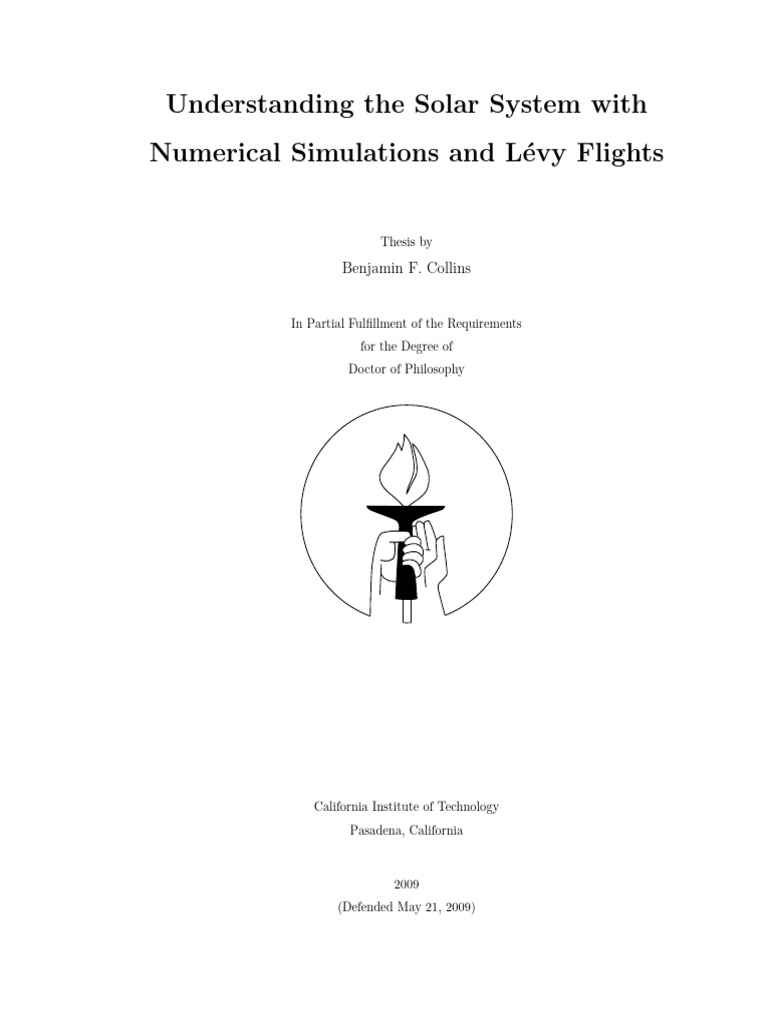 Understanding the Solar System with Numerical Simulations and Lévy Flights

Thesis by
Benjamin F. Collins

In Partial Fulfillment of the Requirements
for the Degree of
Doctor of Philosophy

California Institute of Technology
Pasadena, California

2009
(Defended May 21, 2009)